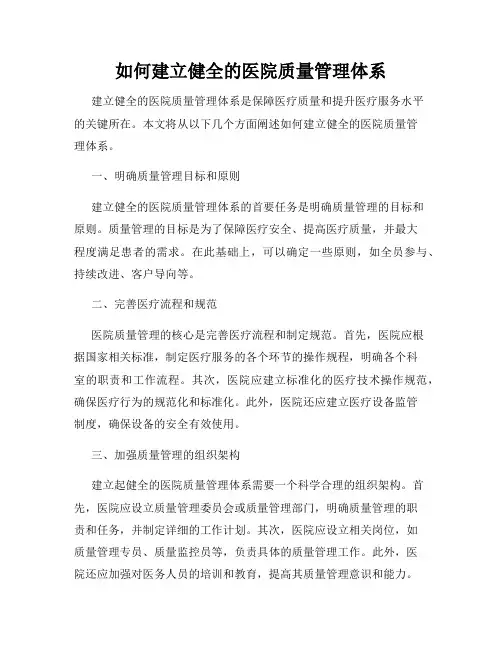 如何建立健全的医院质量管理体系

建立健全的医院质量管理体系是保障医疗质量和提升医疗服务水平的关键所在。本文将从以下几个方面阐述如何建立健全的医院质量管理体系。

一、明确质量管理目标和原则

建立健全的医院质量管理体系的首要任务是明确质量管理的目标和原则。质量管理的目标是为了保障医疗安全、提高医疗质量，并最大程度满足患者的需求。在此基础上，可以确定一些原则，如全员参与、持续改进、客户导向等。

二、完善医疗流程和规范

医院质量管理的核心是完善医疗流程和制定规范。首先，医院应根据国家相关标准，制定医疗服务的各个环节的操作规程，明确各个科室的职责和工作流程。其次，医院应建立标准化的医疗技术操作规范，确保医疗行为的规范化和标准化。此外，医院还应建立医疗设备监管制度，确保设备的安全有效使用。

三、加强质量管理的组织架构

建立起健全的医院质量管理体系需要一个科学合理的组织架构。首先，医院应设立质量管理委员会或质量管理部门，明确质量管理的职责和任务，并制定详细的工作计划。其次，医院应设立相关岗位，如质量管理专员、质量监控员等，负责具体的质量管理工作。此外，医院还应加强对医务人员的培训和教育，提高其质量管理意识和能力。